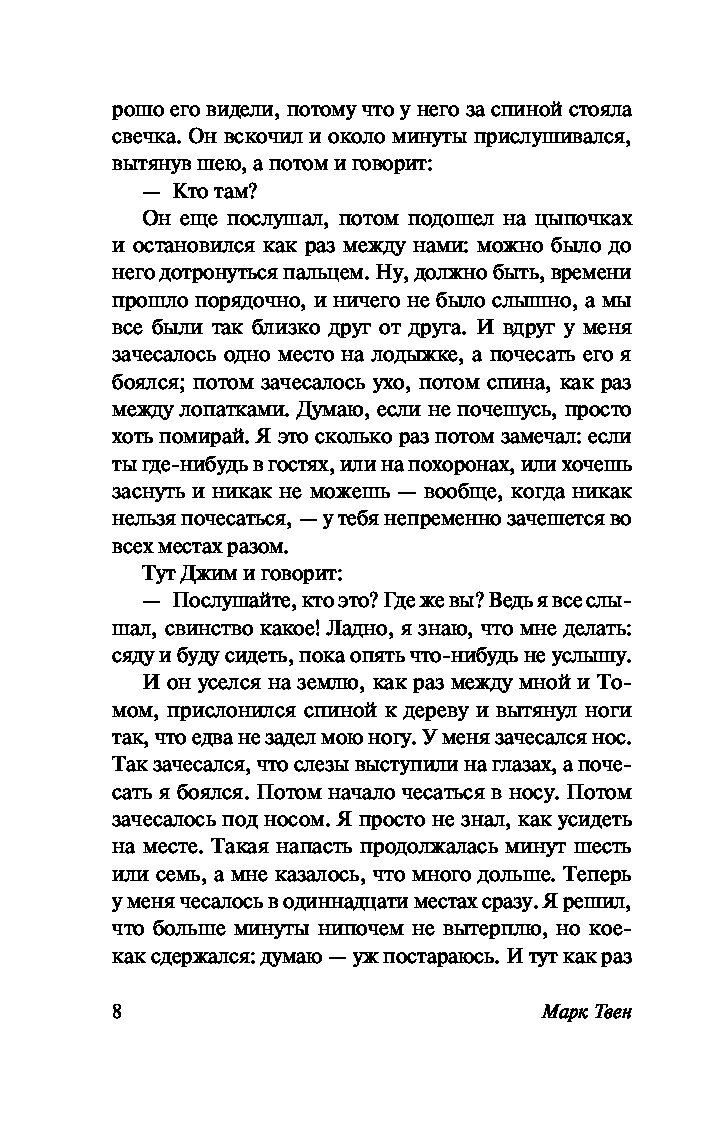 рошо его видели, потому что у него за спиной стояла свечка. Он вскочил и около минуты прислушивался, вытянув шею, а потом и говорит:

— Кто там?

Он еще послушал, потом подошел на цыпочках и остановился как раз между нами: можно было до него дотронуться пальцем. Ну, должно быть, времени прошло порядочно, и ничего не было слышно, а мы все были так близко друг от друга. И вдруг у меня зачесалось одно место на лодыжке, а почесать его я боялся; потом зачесалось ухо, потом спина, как раз между лопатками. Думаю, если не почешусь, просто хоть помирай. Я это сколько раз потом замечал: если ты где-нибудь в гостях, или на похоронах, или хочешь заснуть и никак не можешь — вообще, когда никак нельзя почесаться, — у тебя непременно зачешется во всех местах разом.

Тут Джим и говорит:

— Послушайте, кто это? Где же вы? Ведь я все слышал, свинство какое! Ладно, я знаю, что мне делать: сяду и буду сидеть, пока опять что-нибудь не услышу.

И он уселся на землю, как раз между мной и Томом, прислонился спиной к дереву и вытянул ноги так, что едва не задел мою ногу. У меня зачесался нос. Так зачесался, что слезы выступили на глазах, а почесать я боялся. Потом начало чесаться в носу. Потом зачесалось под носом. Я просто не знал, как усидеть на месте. Такая напасть продолжалась минут шесть или семь, а мне казалось, что много дольше. Теперь у меня чесалось в одиннадцати местах сразу. Я решил, что больше минуты нипочем не вытерплю, но кое-как сдержался: думаю — уж постараюсь. И тут как раз

8 Марк Твен